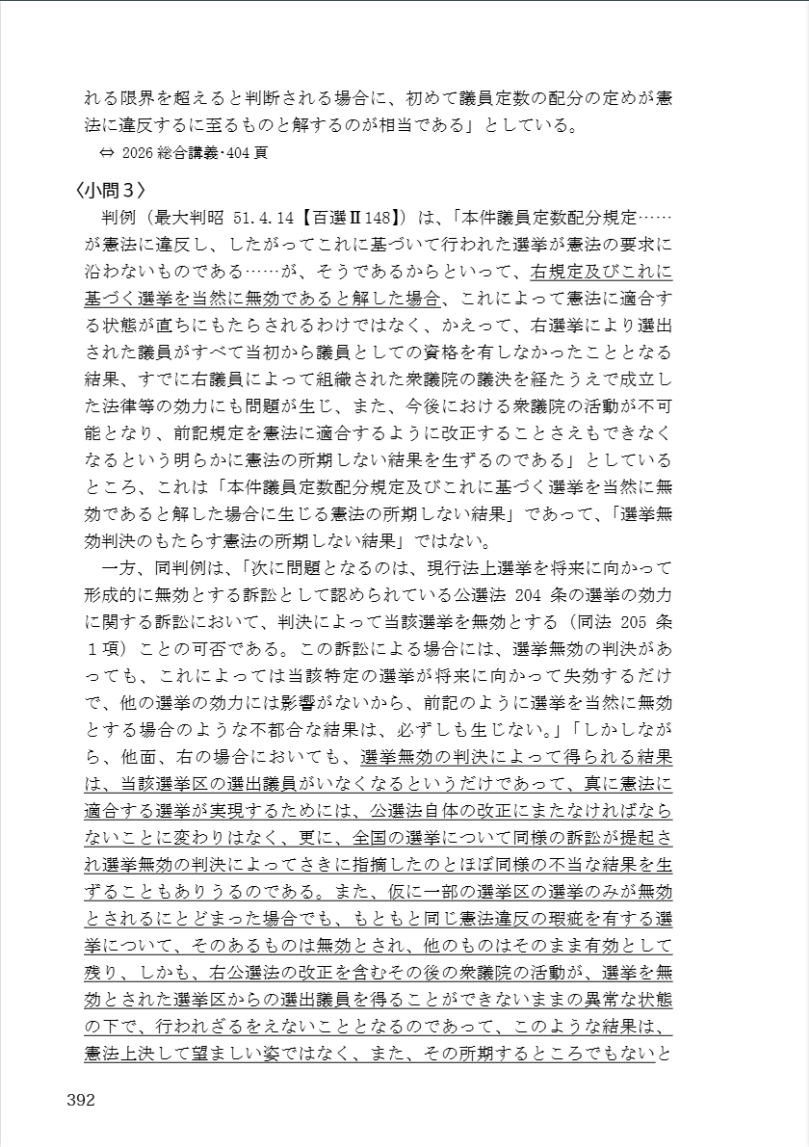 れる限界を超えると判断される場合に、初めて議員定数の配分の定めが憲法に違反するに至るものと解するのが相当である」としている。
⇔ 2026 総合講義･404 頁

〈小問３〉
判例（最大判昭 51.4.14【百選Ⅱ148】）は、「本件議員定数配分規定……が憲法に違反し、したがってこれに基づいて行われた選挙が憲法の要求に沿わないものである……が、そうであるからといって、右規定及びこれに基づく選挙を当然に無効であると解した場合、これによって憲法に適合する状態が直ちにもたらされるわけではなく、かえって、右選挙により選出された議員がすべて当初から議員としての資格を有しなかったこととなる結果、すでに右議員によって組織された衆議院の議決を経たうえで成立した法律等の効力にも問題が生じ、また、今後における衆議院の活動が不可能となり、前記規定を憲法に適合するように改正することさえもできなくなるという明らかに憲法の所期しない結果を生ずるのである」としているところ、これは「本件議員定数配分規定及びこれに基づく選挙を当然に無効であると解した場合に生じる憲法の所期しない結果」であって、「選挙無効判決のもたらす憲法の所期しない結果」ではない。
一方、同判例は、「次に問題となるのは、現行法上選挙を将来に向かって形成的に無効とする訴訟として認められている公選法 204 条の選挙の効力に関する訴訟において、判決によって当該選挙を無効とする（同法 205 条１項）ことの可否である。この訴訟による場合には、選挙無効の判決があっても、これによっては当該特定の選挙が将来に向かって失効するだけで、他の選挙の効力には影響がないから、前記のように選挙を当然に無効とする場合のような不都合な結果は、必ずしも生じない。」「しかしながら、他面、右の場合においても、選挙無効の判決によって得られる結果は、当該選挙区の選出議員がいなくなるというだけであって、真に憲法に適合する選挙が実現するためには、公選法自体の改正にまたなければならないことに変わりはなく、更に、全国の選挙について同様の訴訟が提起され選挙無効の判決によってさきに指摘したのとほぼ同様の不当な結果を生ずることもありうるのである。また、仮に一部の選挙区の選挙のみが無効とされるにとどまった場合でも、もともと同じ憲法違反の瑕疵を有する選挙について、そのあるものは無効とされ、他のものはそのまま有効として残り、しかも、右公選法の改正を含むその後の衆議院の活動が、選挙を無効とされた選挙区からの選出議員を得ることができないままの異常な状態の下で、行われざるをえないこととなるのであって、このような結果は、憲法上決して望ましい姿ではなく、また、その所期するところでもないと

392